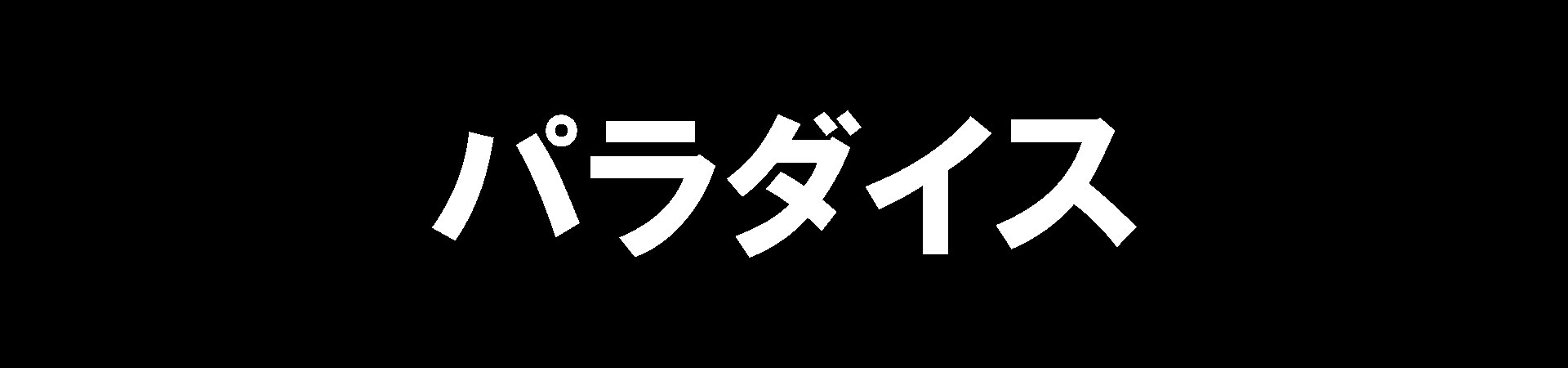 パラダイス